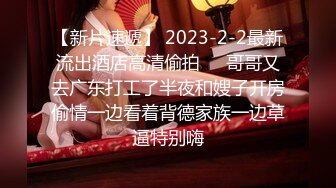 【新片速遞】 2023-2-2最新流出酒店高清偷拍　哥哥又去广东打工了半夜和嫂子开房偷情一边看着背德家族一边草逼特别嗨